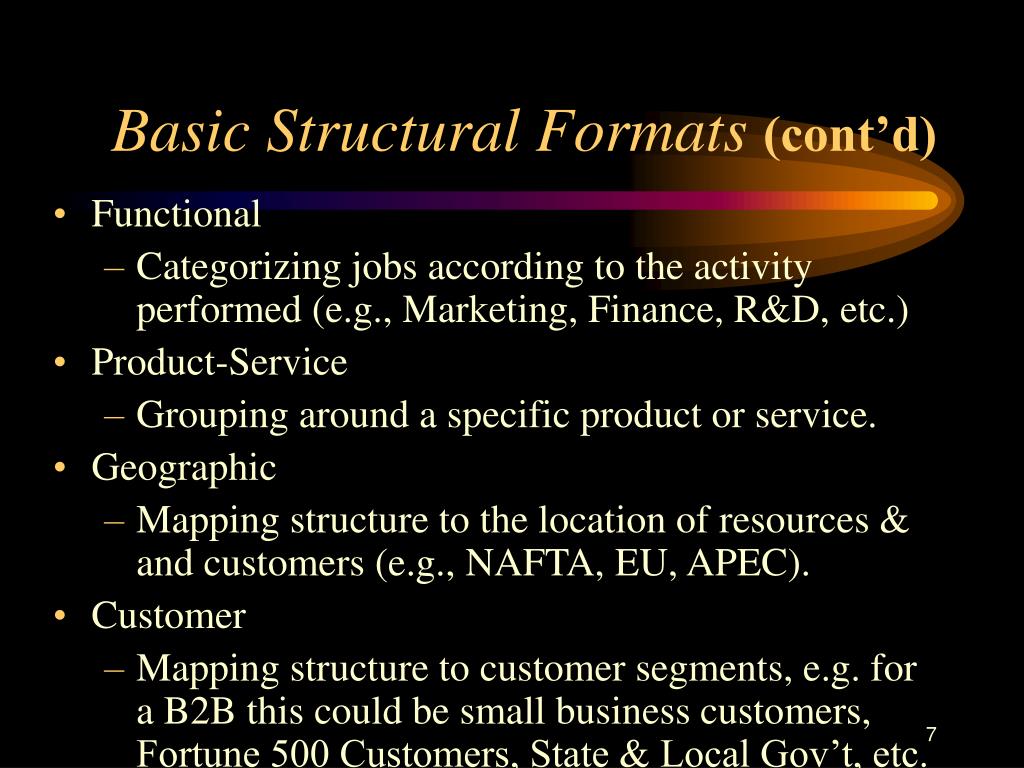 Basic Structural Formats (cont’d)

• Functional
– Categorizing jobs according to the activity performed (e.g., Marketing, Finance, R&D, etc.)
• Product-Service
– Grouping around a specific product or service.
• Geographic
– Mapping structure to the location of resources & and customers (e.g., NAFTA, EU, APEC).
• Customer
– Mapping structure to customer segments, e.g. for a B2B this could be small business customers, Fortune 500 Customers, State & Local Gov’t, etc.

7